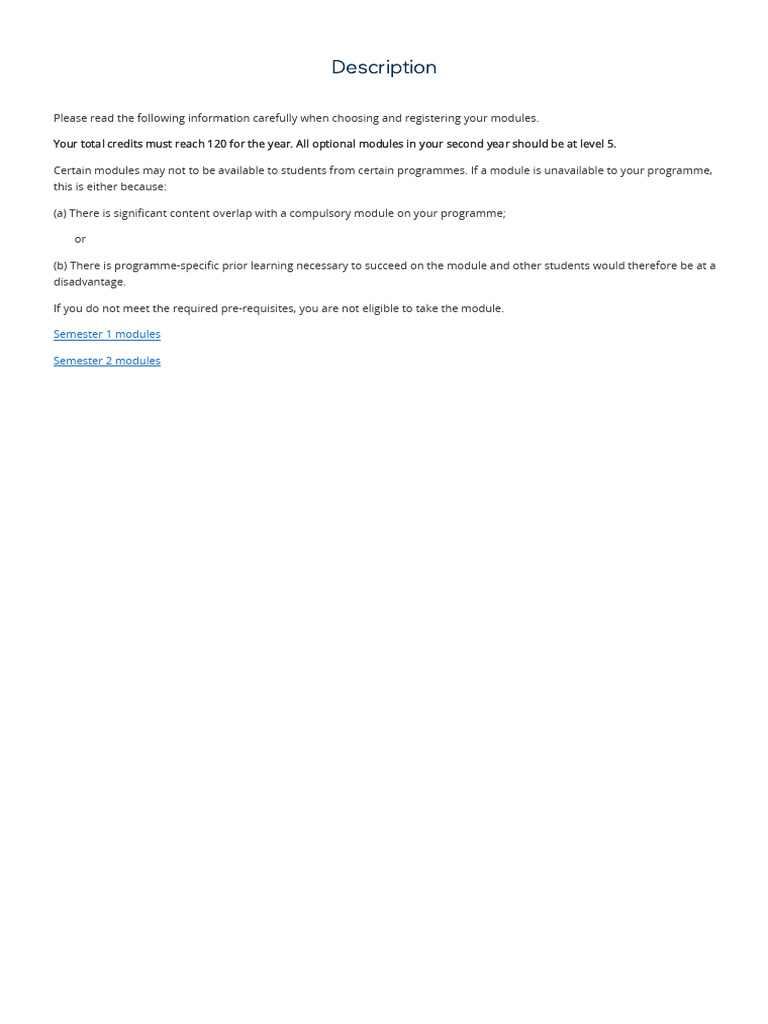 Description

Please read the following information carefully when choosing and registering your modules.

Your total credits must reach 120 for the year. All optional modules in your second year should be at level 5.

Certain modules may not to be available to students from certain programmes. If a module is unavailable to your programme, this is either because:

(a) There is significant content overlap with a compulsory module on your programme;

or

(b) There is programme-specific prior learning necessary to succeed on the module and other students would therefore be at a disadvantage.

If you do not meet the required pre-requisites, you are not eligible to take the module.

Semester 1 modules

Semester 2 modules